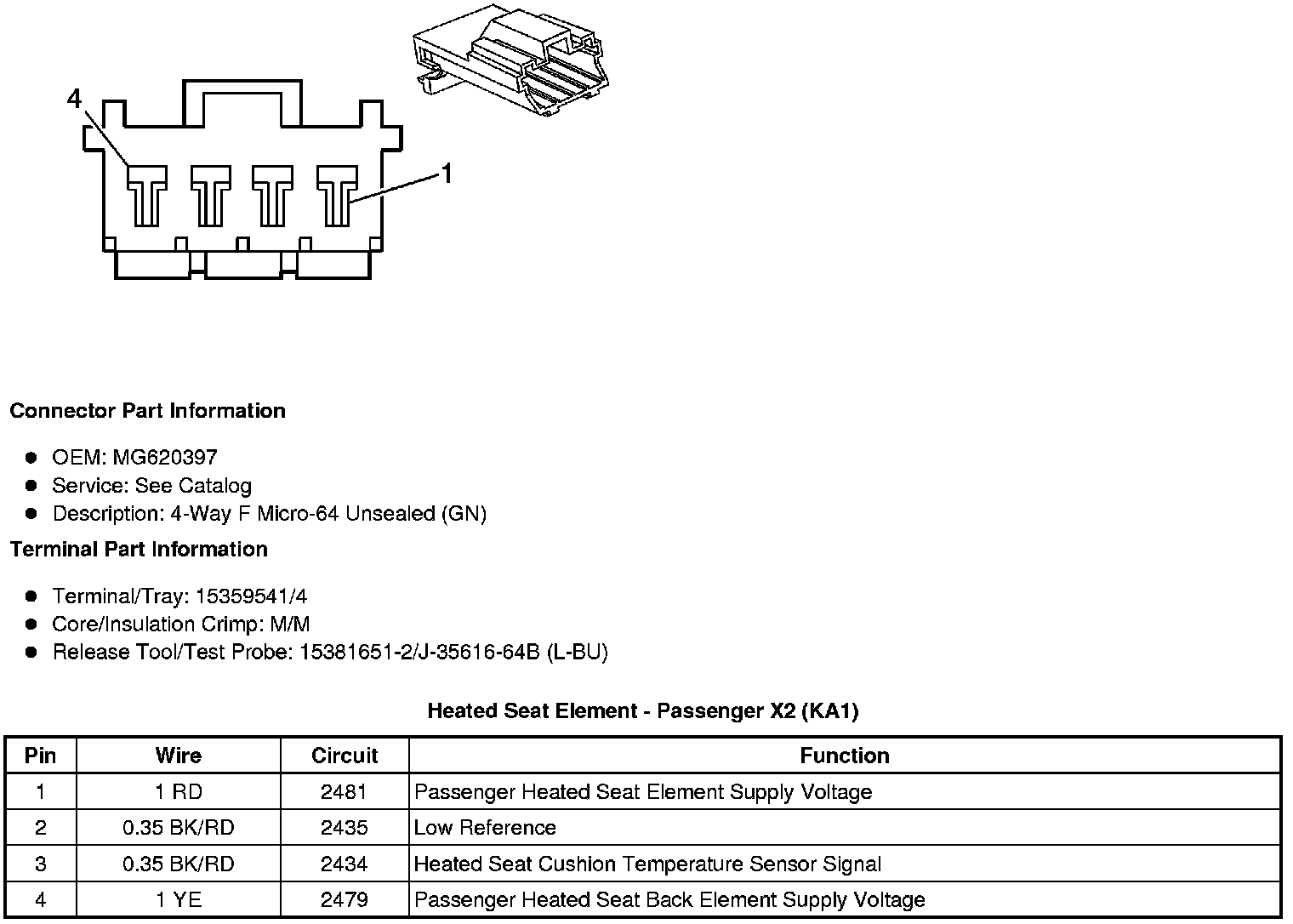 4

1

Connector Part Information

- OEM: MG620397
- Service: See Catalog
- Description: 4-Way F Micro-64 Unsealed (GN)

Terminal Part Information

- Terminal/Tray: 15359541/4
- Core/Insulation Crimp: M/M
- Release Tool/Test Probe: 15381651-2/J-35616-64B (L-BU)

Heated Seat Element - Passenger X2 (KA1)

| Pin | Wire | Circuit | Function |
|---|---|---|---|
| 1 | 1 RD | 2481 | Passenger Heated Seat Element Supply Voltage |
| 2 | 0.35 BK/RD | 2435 | Low Reference |
| 3 | 0.35 BK/RD | 2434 | Heated Seat Cushion Temperature Sensor Signal |
| 4 | 1 YE | 2479 | Passenger Heated Seat Back Element Supply Voltage |